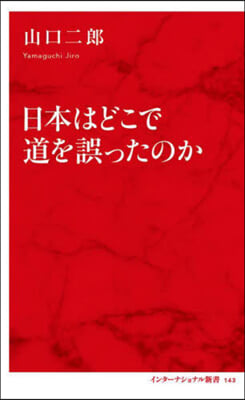 山口二郎
Yamaguchi Jiro

日本はどこで
道を誤ったのか

インターナショナル新書 143